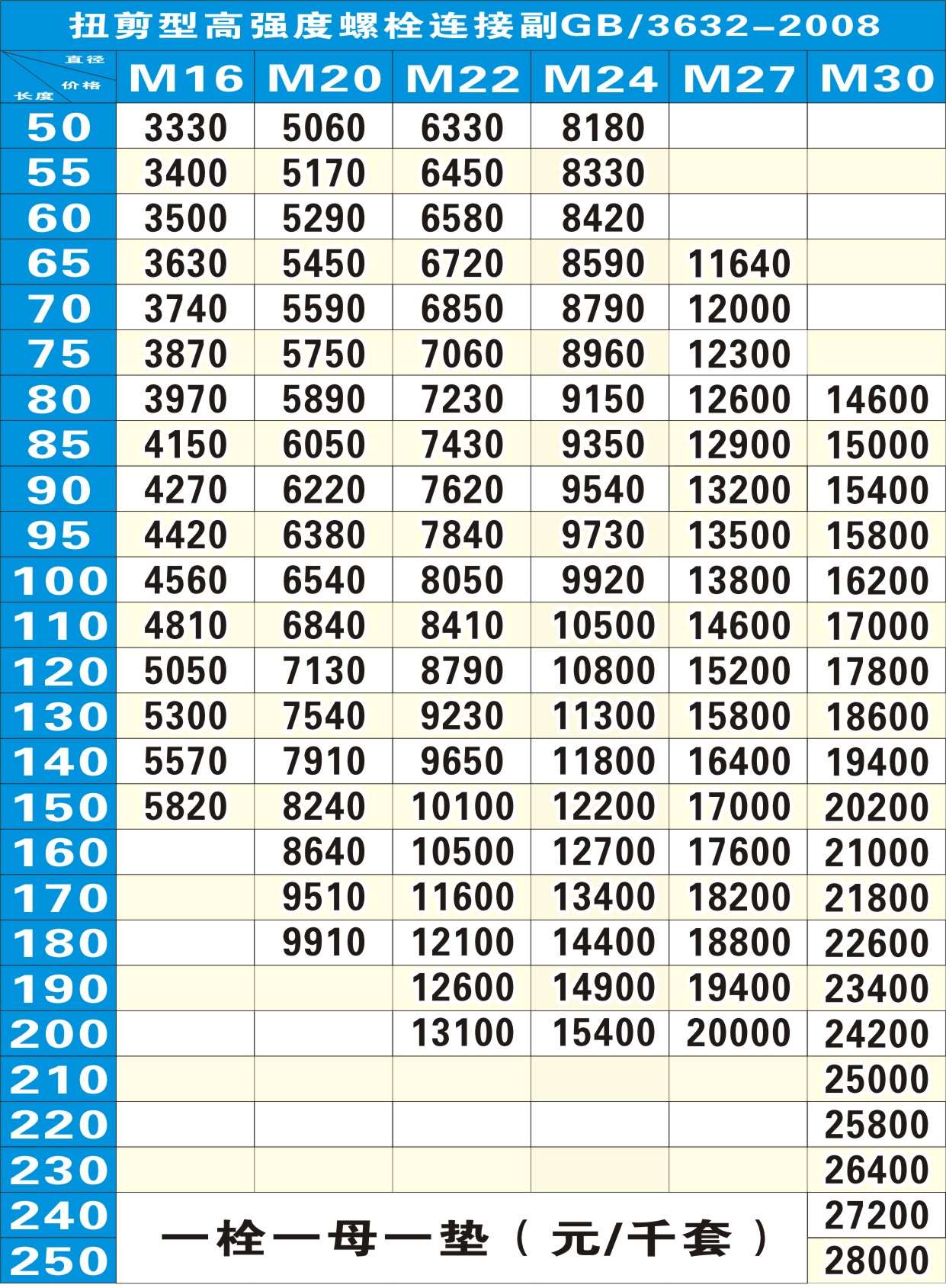 扭剪型高强度螺栓连接副GB/3632–2008

| 直径 价格 长度 | M16 | M20 | M22 | M24 | M27 | M30 |
|---|---|---|---|---|---|---|
| 50 | 3330 | 5060 | 6330 | 8180 | | |
| 55 | 3400 | 5170 | 6450 | 8330 | | |
| 60 | 3500 | 5290 | 6580 | 8420 | | |
| 65 | 3630 | 5450 | 6720 | 8590 | 11640 | |
| 70 | 3740 | 5590 | 6850 | 8790 | 12000 | |
| 75 | 3870 | 5750 | 7060 | 8960 | 12300 | |
| 80 | 3970 | 5890 | 7230 | 9150 | 12600 | 14600 |
| 85 | 4150 | 6050 | 7430 | 9350 | 12900 | 15000 |
| 90 | 4270 | 6220 | 7620 | 9540 | 13200 | 15400 |
| 95 | 4420 | 6380 | 7840 | 9730 | 13500 | 15800 |
| 100 | 4560 | 6540 | 8050 | 9920 | 13800 | 16200 |
| 110 | 4810 | 6840 | 8410 | 10500 | 14600 | 17000 |
| 120 | 5050 | 7130 | 8790 | 10800 | 15200 | 17800 |
| 130 | 5300 | 7540 | 9230 | 11300 | 15800 | 18600 |
| 140 | 5570 | 7910 | 9650 | 11800 | 16400 | 19400 |
| 150 | 5820 | 8240 | 10100 | 12200 | 17000 | 20200 |
| 160 | | 8640 | 10500 | 12700 | 17600 | 21000 |
| 170 | | 9510 | 11600 | 13400 | 18200 | 21800 |
| 180 | | 9910 | 12100 | 14400 | 18800 | 22600 |
| 190 | | | 12600 | 14900 | 19400 | 23400 |
| 200 | | | 13100 | 15400 | 20000 | 24200 |
| 210 | | | | | | 25000 |
| 220 | | | | | | 25800 |
| 230 | | | | | | 26400 |
| 240 | 一栓一母一垫（元/千套） | | | | | 27200 |
| 250 | | | | | | 28000 |